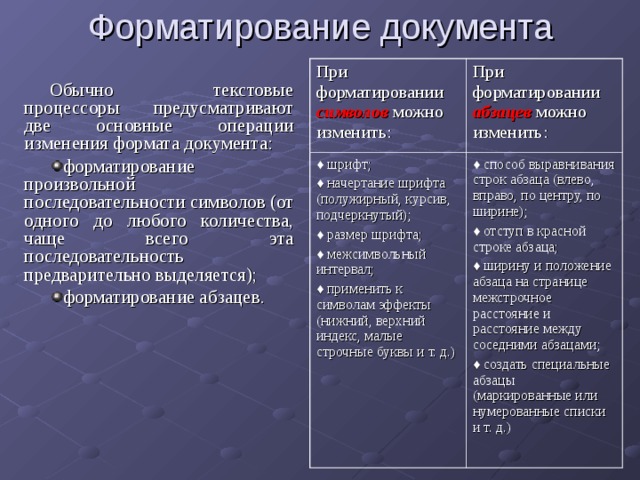 Форматирование документа

Обычно текстовые процессоры предусматривают две основные операции изменения формата документа:

форматирование произвольной последовательности символов (от одного до любого количества, чаще всего эта последовательность предварительно выделяется);

форматирование абзацев.

| При форматировании символов можно изменить: | При форматировании абзацев можно изменить: |
|---|---|
| ♦ шрифт; ♦ начертание шрифта (полужирный, курсив, подчеркнутый); ♦ размер шрифта; ♦ межсимвольный интервал; ♦ применить к символам эффекты (нижний, верхний индекс, малые строчные буквы и т. д.) | ♦ способ выравнивания строк абзаца (влево, вправо, по центру, по ширине); ♦ отступ в красной строке абзаца; ♦ ширину и положение абзаца на странице межстрочное расстояние и расстояние между соседними абзацами; ♦ создать специальные абзацы (маркированные или нумерованные списки и т. д.) |